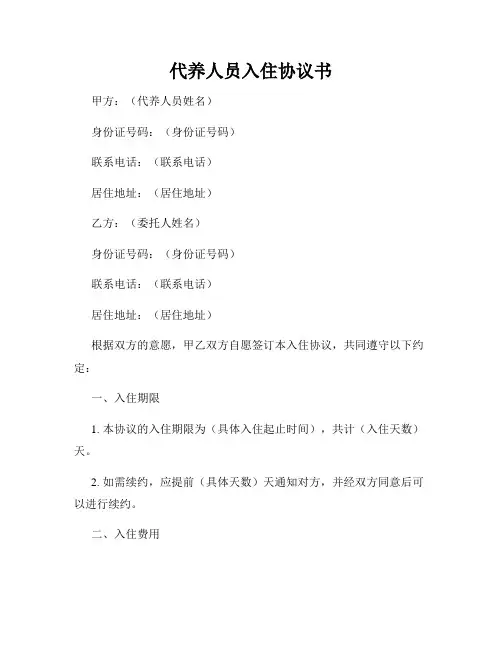 代养人员入住协议书

甲方：（代养人员姓名）

身份证号码：（身份证号码）

联系电话：（联系电话）

居住地址：（居住地址）

乙方：（委托人姓名）

身份证号码：（身份证号码）

联系电话：（联系电话）

居住地址：（居住地址）

根据双方的意愿，甲乙双方自愿签订本入住协议，共同遵守以下约定：

一、入住期限

1. 本协议的入住期限为（具体入住起止时间），共计（入住天数）天。

2. 如需续约，应提前（具体天数）天通知对方，并经双方同意后可以进行续约。

二、入住费用